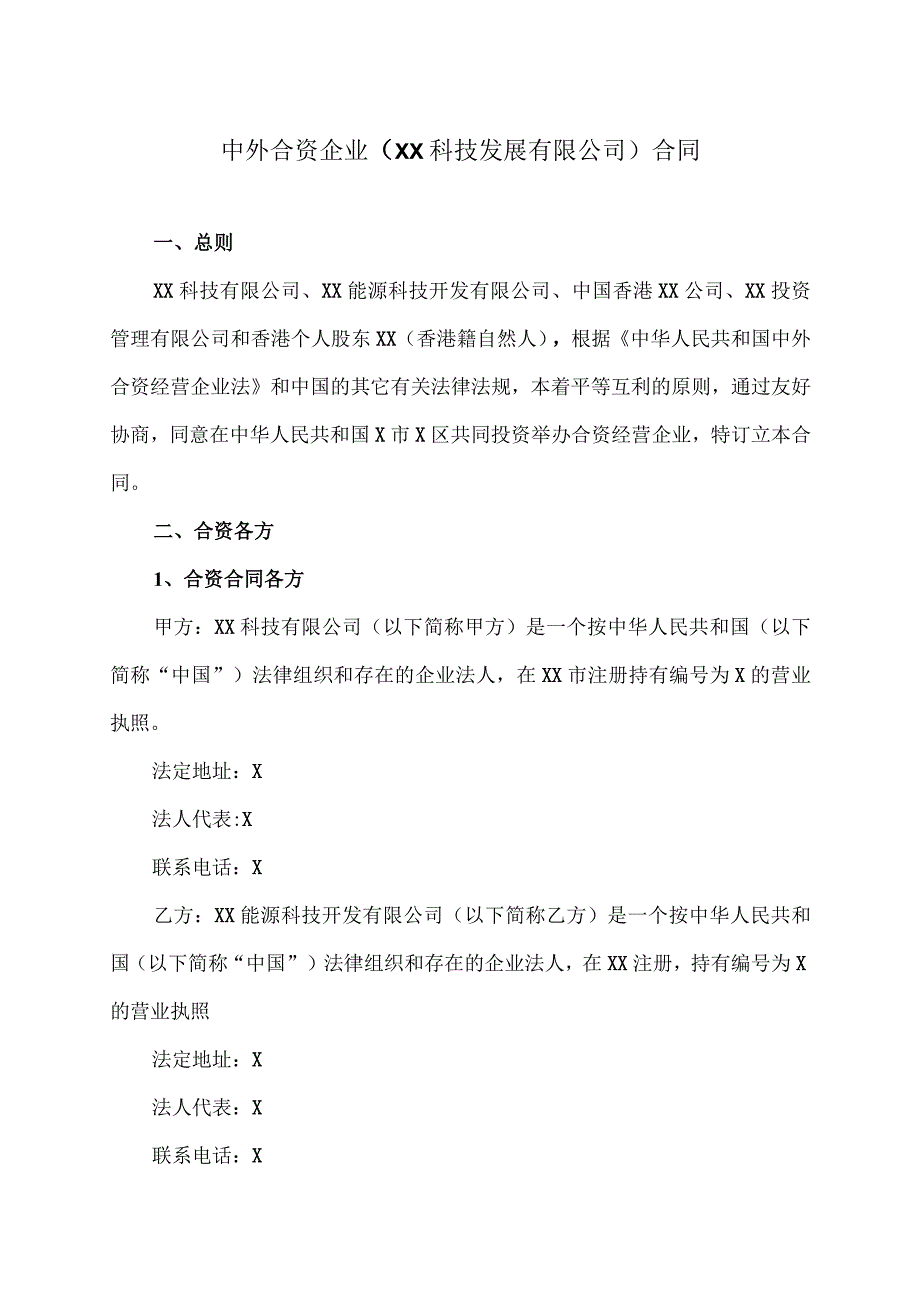 中外合资企业（XX科技发展有限公司）合同

一、总则

XX科技有限公司、XX能源科技开发有限公司、中国香港XX公司、XX投资管理有限公司和香港个人股东XX（香港籍自然人），根据《中华人民共和国中外合资经营企业法》和中国的其它有关法律法规，本着平等互利的原则，通过友好协商，同意在中华人民共和国X市X区共同投资举办合资经营企业，特订立本合同。

二、合资各方

1、合资合同各方

甲方：XX科技有限公司（以下简称甲方）是一个按中华人民共和国（以下简称“中国”）法律组织和存在的企业法人，在XX市注册持有编号为X的营业执照。

法定地址：X

法人代表:X

联系电话：X

乙方：XX能源科技开发有限公司（以下简称乙方）是一个按中华人民共和国（以下简称“中国”）法律组织和存在的企业法人，在XX注册，持有编号为X的营业执照

法定地址：X

法人代表：X

联系电话：X